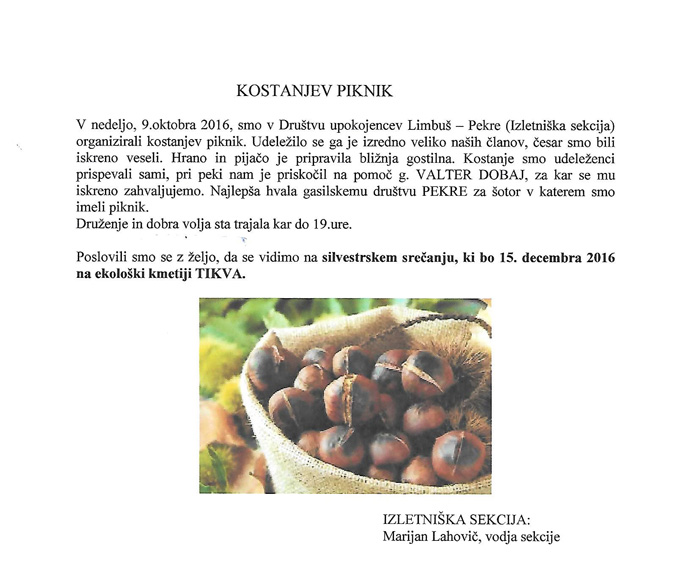 KOSTANJEV PIKNIK

V nedeljo, 9.oktobra 2016, smo v Društvu upokojencev Limbuš – Pekre (Izletniška sekcija) organizirali kostanjev piknik. Udeležilo se ga je izredno veliko naših članov, česar smo bili iskreno veseli. Hrano in pijačo je pripravila bližnja gostilna. Kostanje smo udeleženci prispevali sami, pri peki nam je priskočil na pomoč g. VALTER DOBAJ, za kar se mu iskreno zahvaljujemo. Najlepša hvala gasilskemu društvu PEKRE za šotor v katerem smo imeli piknik.
Druženje in dobra volja sta trajala kar do 19.ure.

Poslovili smo se z željo, da se vidimo na silvestrskem srečanju, ki bo 15. decembra 2016 na ekološki kmetiji TIKVA.

IZLETNIŠKA SEKCIJA:
Marijan Lahovič, vodja sekcije